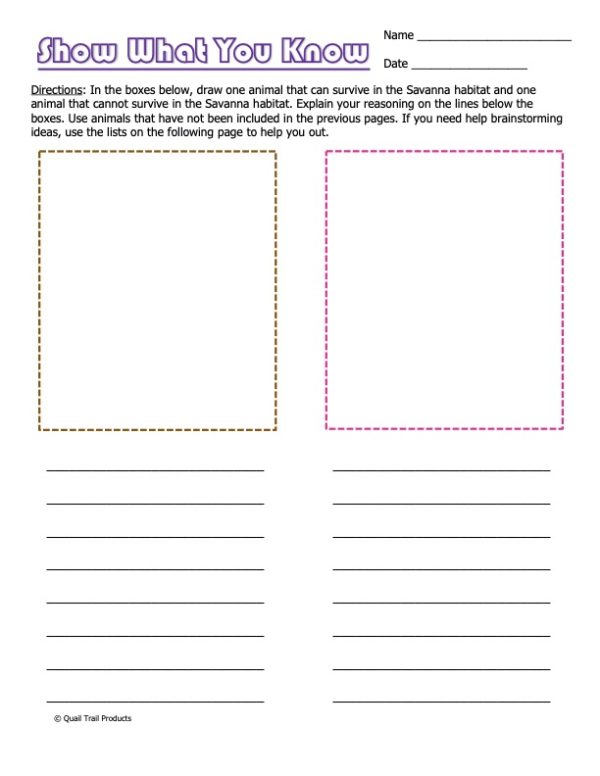 Show What You Know

Name ____

Date ____

Directions: In the boxes below, draw one animal that can survive in the Savanna habitat and one animal that cannot survive in the Savanna habitat. Explain your reasoning on the lines below the boxes. Use animals that have not been included in the previous pages. If you need help brainstorming ideas, use the lists on the following page to help you out.

____
____
____
____
____
____
____
____

____
____
____
____
____
____
____
____

© Quail Trail Products